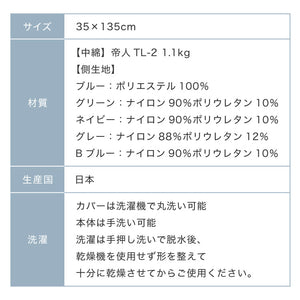 | サイズ | 35×135cm |
|---|---|
| 材質 | 【中綿】帝人 TL-2 1.1kg<br>【側生地】<br>ブルー：ポリエステル 100%<br>グリーン：ナイロン 90%ポリウレタン 10%<br>ネイビー：ナイロン 90%ポリウレタン 10%<br>グレー：ナイロン 88%ポリウレタン 12%<br>B ブルー：ナイロン 90%ポリウレタン 10% |
| 生産国 | 日本 |
| 洗濯 | カバーは洗濯機で丸洗い可能<br>本体は手洗い可能<br>洗濯は手押し洗いで脱水後、<br>乾燥機を使用せず形を整えて<br>十分に乾燥させてからご使用ください。 |